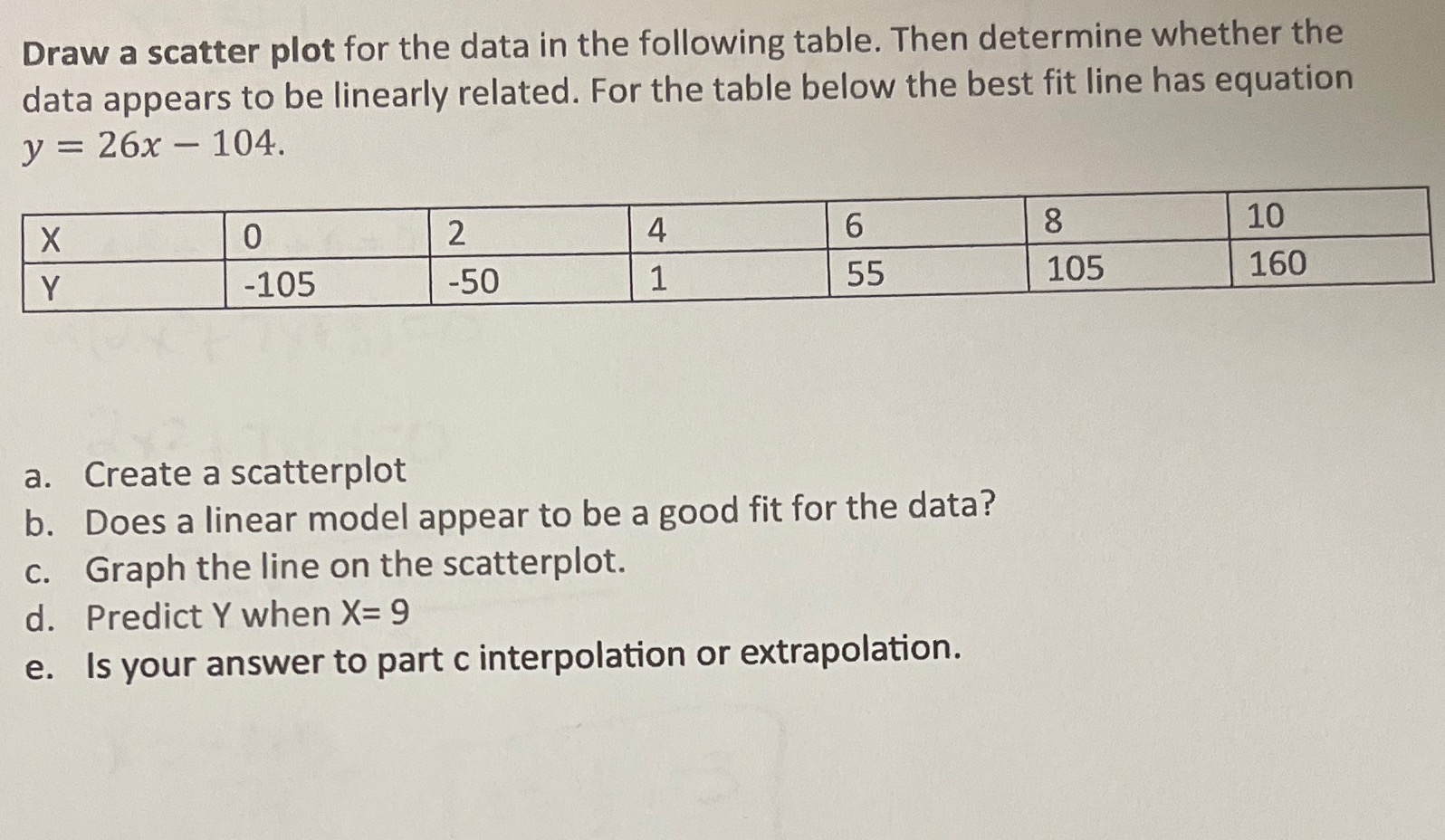 Draw a scatter plot for the data in the following table. Then determine whether the data appears to be linearly related. For the table below the best fit line has equation $y = 26x - 104$.

| X | 0 | 2 | 4 | 6 | 8 | 10 |
|---|---|---|---|---|---|---|
| Y | -105 | -50 | 1 | 55 | 105 | 160 |

a. Create a scatterplot
b. Does a linear model appear to be a good fit for the data?
c. Graph the line on the scatterplot.
d. Predict Y when X= 9
e. Is your answer to part c interpolation or extrapolation.